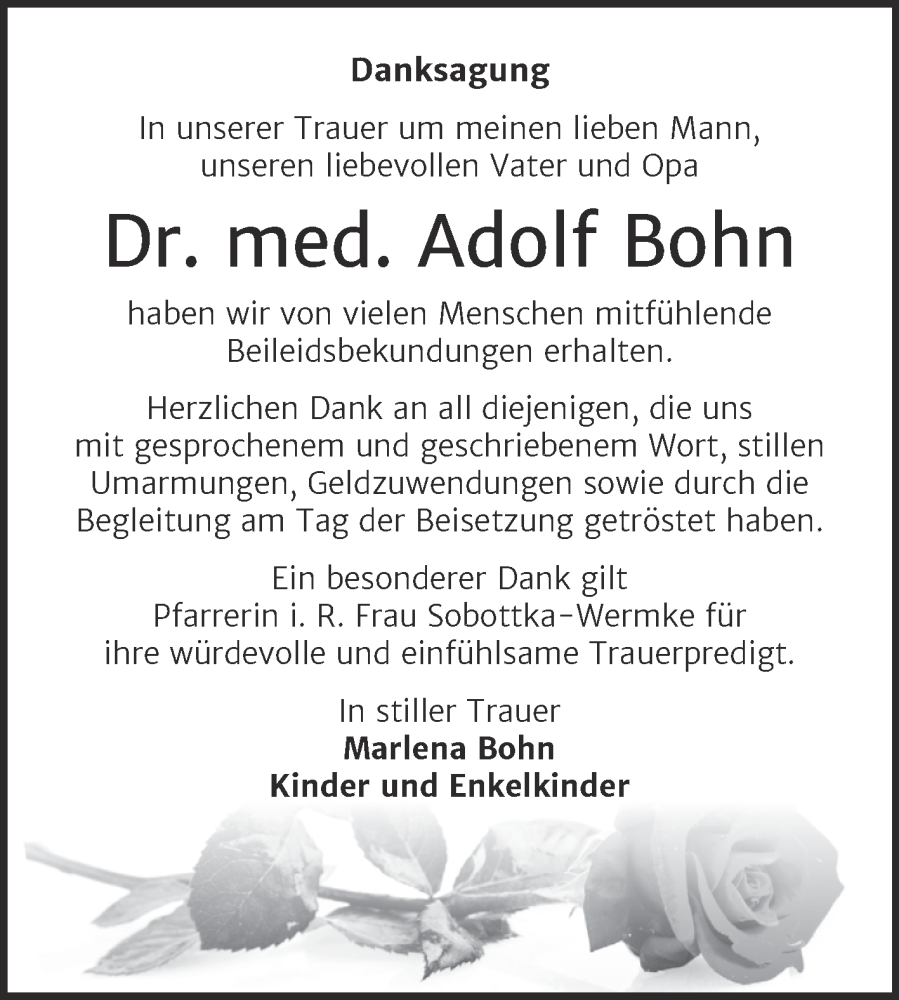 Danksagung

In unserer Trauer um meinen lieben Mann, unseren liebevollen Vater und Opa

Dr. med. Adolf Bohn

haben wir von vielen Menschen mitfühlende Beileidsbekundungen erhalten.

Herzlichen Dank an all diejenigen, die uns mit gesprochenem und geschriebenem Wort, stillen Umarmungen, Geldzuwendungen sowie durch die Begleitung am Tag der Beisetzung getröstet haben.

Ein besonderer Dank gilt Pfarrerin i. R. Frau Sobottka-Wermke für ihre würdevolle und einfühlsame Trauerpredigt.

In stiller Trauer
Marlena Bohn
Kinder und Enkelkinder